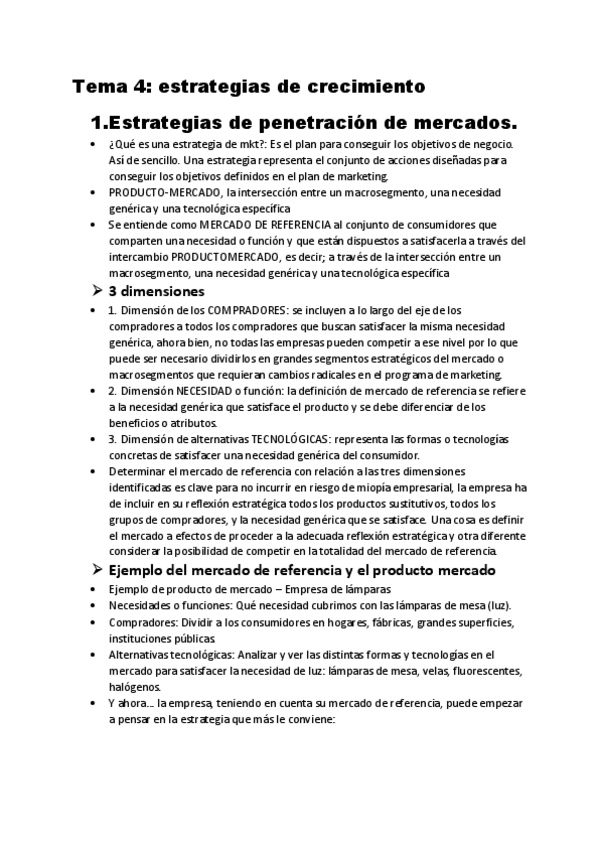 Tema 4: estrategias de crecimiento

1.Estrategias de penetración de mercados.

• ¿Qué es una estrategia de mkt?: Es el plan para conseguir los objetivos de negocio. Así de sencillo. Una estrategia representa el conjunto de acciones diseñadas para conseguir los objetivos definidos en el plan de marketing.
• PRODUCTO-MERCADO, la intersección entre un macrosegmento, una necesidad genérica y una tecnológica específica
• Se entiende como MERCADO DE REFERENCIA al conjunto de consumidores que comparten una necesidad o función y que están dispuestos a satisfacerla a través del intercambio PRODUCTOMERCADO, es decir; a través de la intersección entre un macrosegmento, una necesidad genérica y una tecnológica específica

➢ 3 dimensiones

• 1. Dimensión de los COMPRADORES: se incluyen a lo largo del eje de los compradores a todos los compradores que buscan satisfacer la misma necesidad genérica, ahora bien, no todas las empresas pueden competir a ese nivel por lo que puede ser necesario dividirlos en grandes segmentos estratégicos del mercado o macrosegmentos que requieran cambios radicales en el programa de marketing.
• 2. Dimensión NECESIDAD o función: la definición de mercado de referencia se refiere a la necesidad genérica que satisface el producto y se debe diferenciar de los beneficios o atributos.
• 3. Dimensión de alternativas TECNOLÓGICAS: representa las formas o tecnologías concretas de satisfacer una necesidad genérica del consumidor.
• Determinar el mercado de referencia con relación a las tres dimensiones identificadas es clave para no incurrir en riesgo de miopía empresarial, la empresa ha de incluir en su reflexión estratégica todos los productos sustitutivos, todos los grupos de compradores, y la necesidad genérica que se satisface. Una cosa es definir el mercado a efectos de proceder a la adecuada reflexión estratégica y otra diferente considerar la posibilidad de competir en la totalidad del mercado de referencia.

➢ Ejemplo del mercado de referencia y el producto mercado

• Ejemplo de producto de mercado – Empresa de lámparas
• Necesidades o funciones: Qué necesidad cubrimos con las lámparas de mesa (luz).
• Compradores: Dividir a los consumidores en hogares, fábricas, grandes superficies, instituciones públicas.
• Alternativas tecnológicas: Analizar y ver las distintas formas y tecnologías en el mercado para satisfacer la necesidad de luz: lámparas de mesa, velas, fluorescentes, halógenos.
• Y ahora… la empresa, teniendo en cuenta su mercado de referencia, puede empezar a pensar en la estrategia que más le conviene: